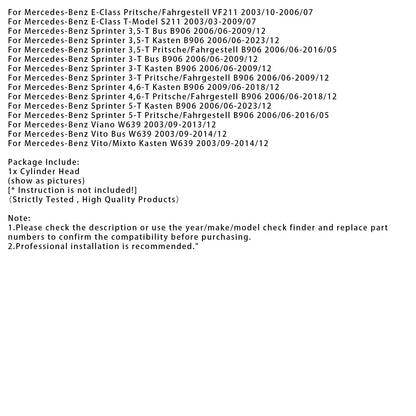 For Mercedes-Benz E-Class Pritsche/Fahrgestell VF211 2003/10-2006/07
For Mercedes-Benz E-Class T-Model S211 2003/03-2009/07
For Mercedes-Benz Sprinter 3,5-T Bus B906 2006/06-2009/12
For Mercedes-Benz Sprinter 3,5-T Kasten B906 2006/06-2023/12
For Mercedes-Benz Sprinter 3,5-T Pritsche/Fahrgestell B906 2006/06-2016/05
For Mercedes-Benz Sprinter 3-T Bus B906 2006/06-2009/12
For Mercedes-Benz Sprinter 3-T Kasten B906 2006/06-2009/12
For Mercedes-Benz Sprinter 3-T Pritsche/Fahrgestell B906 2006/06-2009/12
For Mercedes-Benz Sprinter 4,6-T Kasten B906 2009/06-2018/12
For Mercedes-Benz Sprinter 4,6-T Pritsche/Fahrgestell B906 2006/06-2018/12
For Mercedes-Benz Sprinter 5-T Kasten B906 2006/06-2023/12
For Mercedes-Benz Sprinter 5-T Pritsche/Fahrgestell B906 2006/06-2016/05
For Mercedes-Benz Viano W639 2003/09-2013/12
For Mercedes-Benz Vito Bus W639 2003/09-2014/12
For Mercedes-Benz Vito/Mixto Kasten W639 2003/09-2014/12

Package Include:
1x Cylinder Head
(show as pictures)
[* Instruction is not included!]
(Strictly Tested , High Quality Products)

Note:
1.Please check the description or use the year/make/model check finder and replace part numbers to confirm the compatibility before purchasing.
2.Professional installation is recommended."